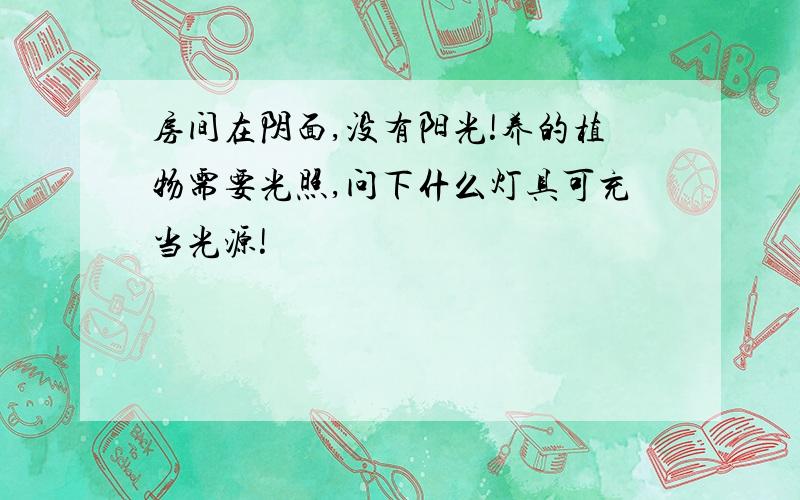 房间在阴面,没有阳光!养的植物需要光照,问下什么灯具可充当光源!

ABC

Back to School